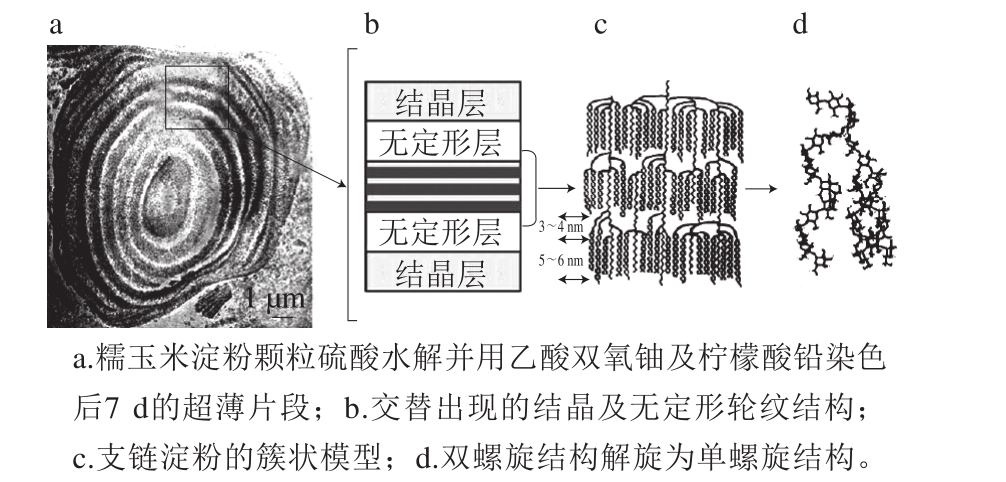 a

1 μm

b

结晶层

无定形层

无定形层

结晶层

c

3～4 nm

5～6 nm

d

a.糯玉米淀粉颗粒硫酸水解并用乙酸双氧铀及柠檬酸铅染色后7 d的超薄片段；b.交替出现的结晶及无定形轮纹结构；c.支链淀粉的簇状模型；d.双螺旋结构解旋为单螺旋结构。